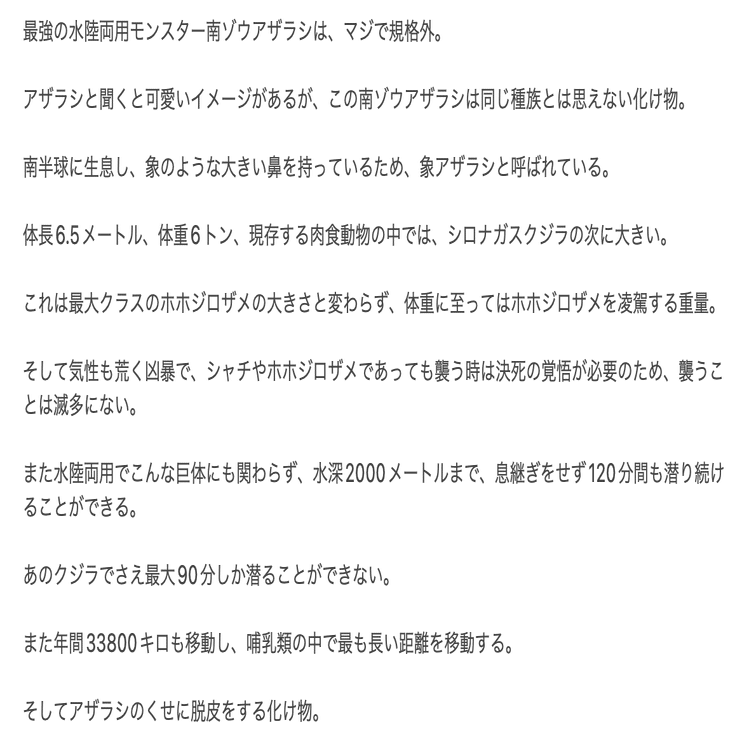 最強の水陸両用モンスター南ゾウアザラシは、マジで規格外。

アザラシと聞くと可愛いイメージがあるが、この南ゾウアザラシは同じ種族とは思えない化け物。

南半球に生息し、象のような大きい鼻を持っているため、象アザラシと呼ばれている。

体長6.5メートル、体重6トン、現存する肉食動物の中では、シロナガスクジラの次に大きい。

これは最大クラスのホホジロザメの大きさと変わらず、体重に至ってはホホジロザメを凌駕する重量。

そして気性も荒く凶暴で、シャチやホホジロザメであっても襲う時は決死の覚悟が必要のため、襲うことは滅多にない。

また水陸両用でこんな巨体にも関わらず、水深2000メートルまで、息継ぎをせず120分間も潜り続けることができる。

あのクジラでさえ最大90分しか潜ることができない。

また年間33800キロも移動し、哺乳類の中で最も長い距離を移動する。

そしてアザラシのくせに脱皮をする化け物。